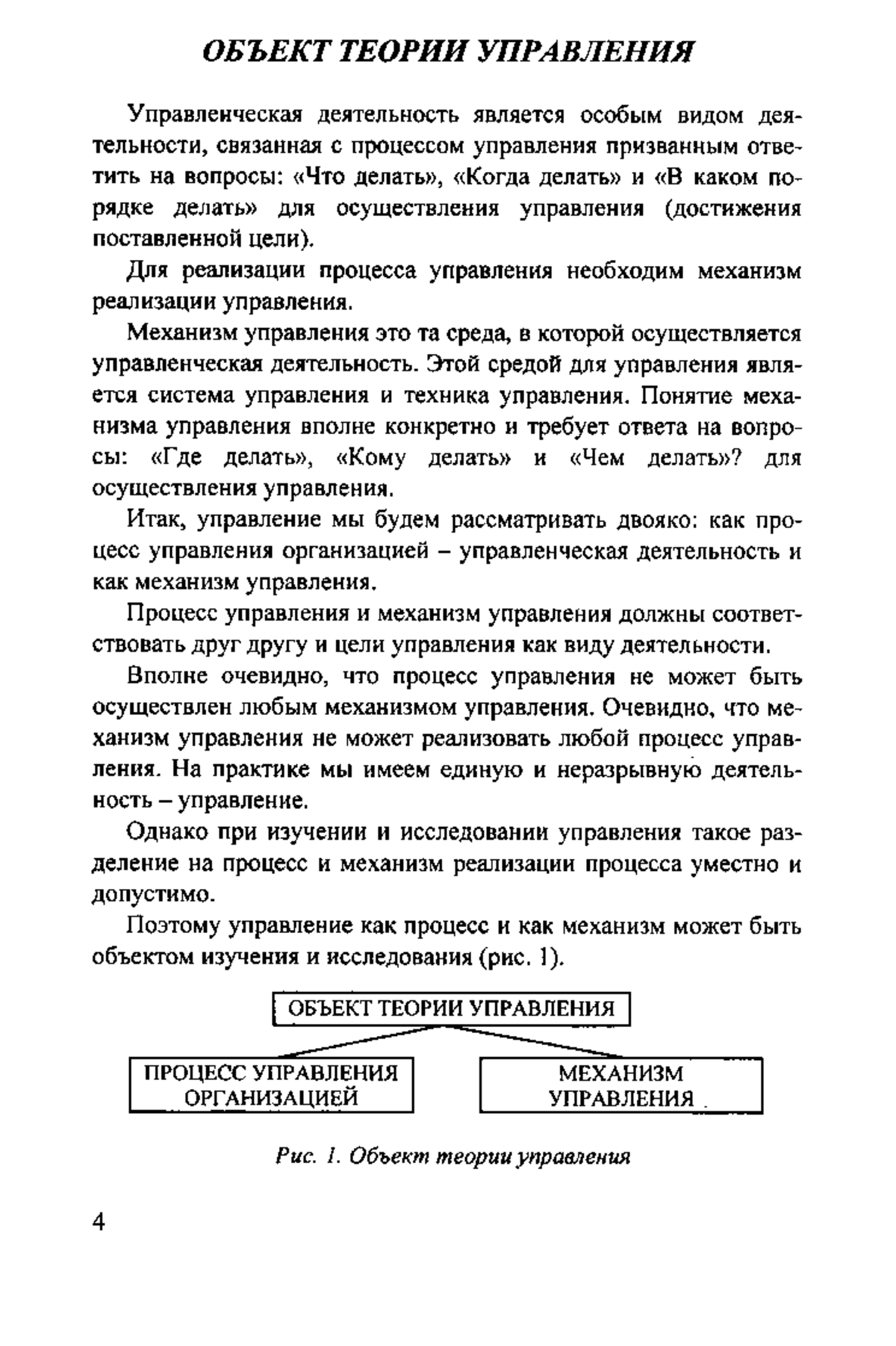 ОБЪЕКТ ТЕОРИИ УПРАВЛЕНИЯ

Управленческая деятельность является особым видом деятельности, связанная с процессом управления призванным ответить на вопросы: «Что делать», «Когда делать» и «В каком порядке делать» для осуществления управления (достижения поставленной цели).

Для реализации процесса управления необходим механизм реализации управления.

Механизм управления это та среда, в которой осуществляется управленческая деятельность. Этой средой для управления является система управления и техника управления. Понятие механизма управления вполне конкретно и требует ответа на вопросы: «Где делать», «Кому делать» и «Чем делать»? для осуществления управления.

Итак, управление мы будем рассматривать двояко: как процесс управления организацией – управленческая деятельность и как механизм управления.

Процесс управления и механизм управления должны соответствовать друг другу и цели управления как виду деятельности.

Вполне очевидно, что процесс управления не может быть осуществлен любым механизмом управления. Очевидно, что механизм управления не может реализовать любой процесс управления. На практике мы имеем единую и неразрывную деятельность – управление.

Однако при изучении и исследовании управления такое разделение на процесс и механизм реализации процесса уместно и допустимо.

Поэтому управление как процесс и как механизм может быть объектом изучения и исследования (рис. 1).

ОБЪЕКТ ТЕОРИИ УПРАВЛЕНИЯ

ПРОЦЕСС УПРАВЛЕНИЯ ОРГАНИЗАЦИЕЙ

МЕХАНИЗМ УПРАВЛЕНИЯ

Рис. 1. Объект теории управления

4